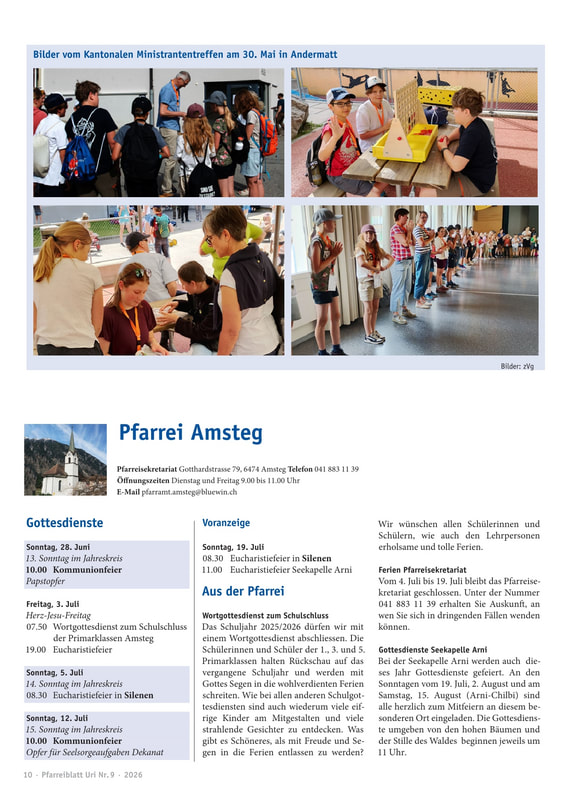 Bilder vom Kantonalen Ministrantentreffen am 30. Mai in Andermatt

Bilder: zVg

Pfarrei Amsteg

Pfarreisekretariat Gotthardstrasse 79, 6474 Amsteg Telefon 041 883 11 39
Öffnungszeiten Dienstag und Freitag 9.00 bis 11.00 Uhr
E-Mail pfarramt.amsteg@bluewin.ch

Gottesdienste

Sonntag, 28. Juni
13. Sonntag im Jahreskreis
10.00 Kommunionfeier
Papstopfer

Freitag, 3. Juli
Herz-Jesu-Freitag
07.50 Wortgottesdienst zum Schulschluss der Primarklassen Amsteg
19.00 Eucharistiefeier

Sonntag, 5. Juli
14. Sonntag im Jahreskreis
08.30 Eucharistiefeier in Silenen

Sonntag, 12. Juli
15. Sonntag im Jahreskreis
10.00 Kommunionfeier
Opfer für Seelsorgeaufgaben Dekanat

Voranzeige

Sonntag, 19. Juli
08.30 Eucharistiefeier in Silenen
11.00 Eucharistiefeier Seekapelle Arni

Aus der Pfarrei

Wortgottesdienst zum Schulschluss
Das Schuljahr 2025/2026 dürfen wir mit einem Wortgottesdienst abschliessen. Die Schülerinnen und Schüler der 1., 3. und 5. Primarklassen halten Rückschau auf das vergangene Schuljahr und werden mit Gottes Segen in die wohlverdienten Ferien schreiten. Wie bei allen anderen Schulgottesdiensten sind auch wiederum viele eifrige Kinder am Mitgestalten und viele strahlende Gesichter zu entdecken. Was gibt es Schöneres, als mit Freude und Segen in die Ferien entlassen zu werden?

Wir wünschen allen Schülerinnen und Schülern, wie auch den Lehrpersonen erholsame und tolle Ferien.

Ferien Pfarreisekretariat
Vom 4. Juli bis 19. Juli bleibt das Pfarreisekretariat geschlossen. Unter der Nummer 041 883 11 39 erhalten Sie Auskunft, an wen Sie sich in dringenden Fällen wenden können.

Gottesdienste Seekapelle Arni
Bei der Seekapelle Arni werden auch dieses Jahr Gottesdienste gefeiert. An den Sonntagen vom 19. Juli, 2. August und am Samstag, 15. August (Arni-Chilbi) sind alle herzlich zum Mitfeiern an diesem besonderen Ort eingeladen. Die Gottesdienste umgeben von den hohen Bäumen und der Stille des Waldes beginnen jeweils um 11 Uhr.

10 · Pfarreiblatt Uri Nr. 9 · 2026